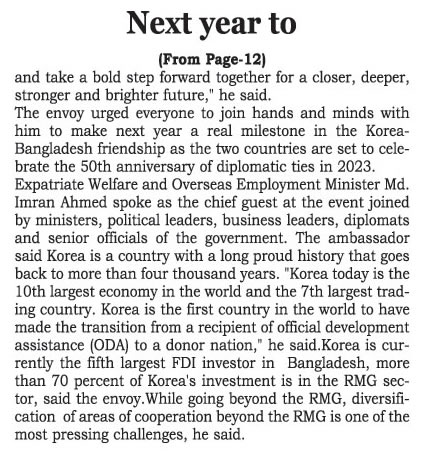 Next year to

(From Page-12)

and take a bold step forward together for a closer, deeper, stronger and brighter future," he said.

The envoy urged everyone to join hands and minds with him to make next year a real milestone in the Korea-Bangladesh friendship as the two countries are set to celebrate the 50th anniversary of diplomatic ties in 2023.

Expatriate Welfare and Overseas Employment Minister Md. Imran Ahmed spoke as the chief guest at the event joined by ministers, political leaders, business leaders, diplomats and senior officials of the government. The ambassador said Korea is a country with a long proud history that goes back to more than four thousand years. "Korea today is the 10th largest economy in the world and the 7th largest trading country. Korea is the first country in the world to have made the transition from a recipient of official development assistance (ODA) to a donor nation," he said.Korea is currently the fifth largest FDI investor in Bangladesh, more than 70 percent of Korea's investment is in the RMG sector, said the envoy.While going beyond the RMG, diversification of areas of cooperation beyond the RMG is one of the most pressing challenges, he said.